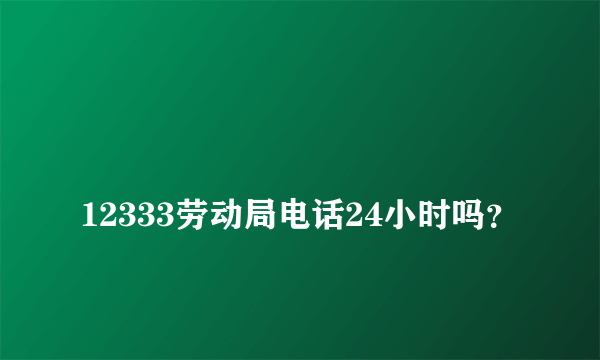 12333劳动局电话24小时吗？